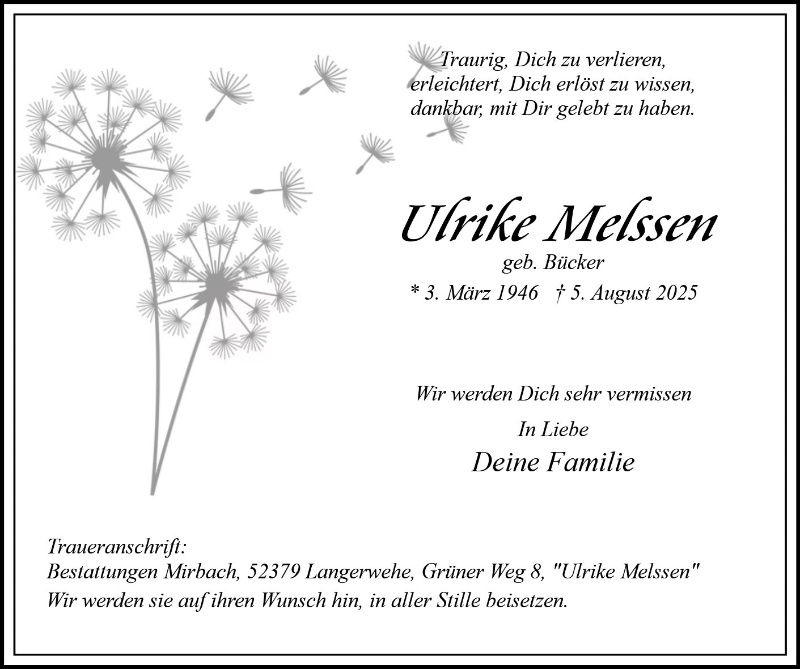 Traurig, Dich zu verlieren,
erleichtert, Dich erlöst zu wissen,
dankbar, mit Dir gelebt zu haben.

Ulrike Melssen
geb. Bücker
* 3. März 1946 † 5. August 2025

Wir werden Dich sehr vermissen
In Liebe
Deine Familie

Traueranschrift:
Bestattungen Mirbach, 52379 Langerwehe, Grüner Weg 8, "Ulrike Melssen"
Wir werden sie auf ihren Wunsch hin, in aller Stille beisetzen.